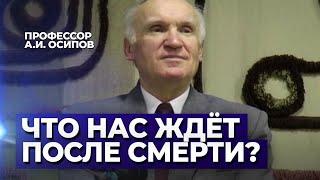 ПРОФЕССОР
А.И. ОСИПОВ

ЧТО НАС ЖДЁТ
ПОСЛЕ СМЕРТИ?